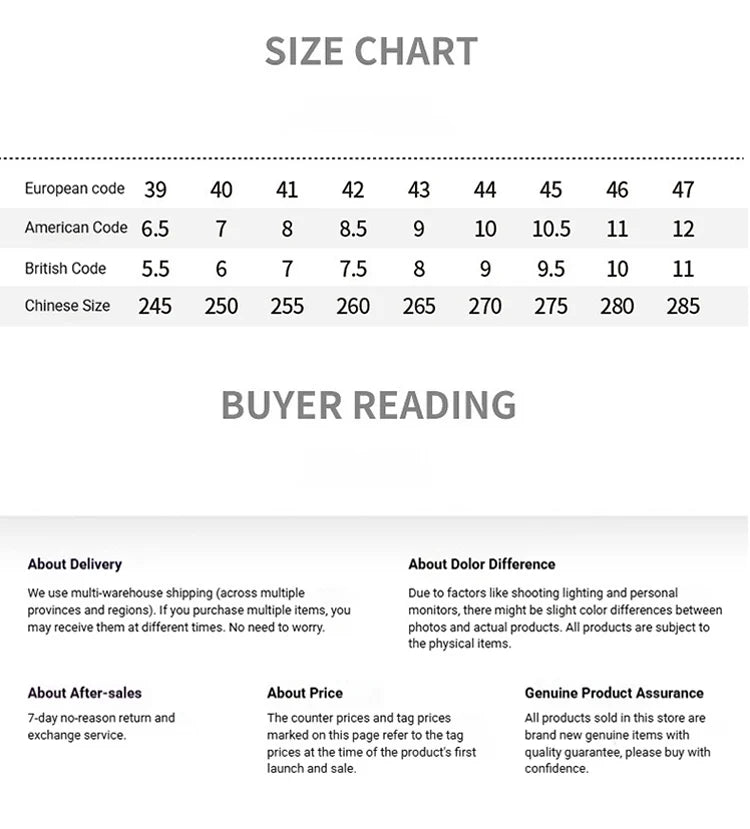 SIZE CHART

| European code | 39 | 40 | 41 | 42 | 43 | 44 | 45 | 46 | 47 |
|---|---|---|---|---|---|---|---|---|---|
| American Code | 6.5 | 7 | 8 | 8.5 | 9 | 10 | 10.5 | 11 | 12 |
| British Code | 5.5 | 6 | 7 | 7.5 | 8 | 9 | 9.5 | 10 | 11 |
| Chinese Size | 245 | 250 | 255 | 260 | 265 | 270 | 275 | 280 | 285 |

BUYER READING

About Delivery

We use multi-warehouse shipping (across multiple provinces and regions). If you purchase multiple items, you may receive them at different times. No need to worry.

About Dolor Difference

Due to factors like shooting lighting and personal monitors, there might be slight color differences between photos and actual products. All products are subject to the physical items.

About After-sales

7-day no-reason return and exchange service.

About Price

The counter prices and tag prices marked on this page refer to the tag prices at the time of the product's first launch and sale.

Genuine Product Assurance

All products sold in this store are brand new genuine items with quality guarantee, please buy with confidence.